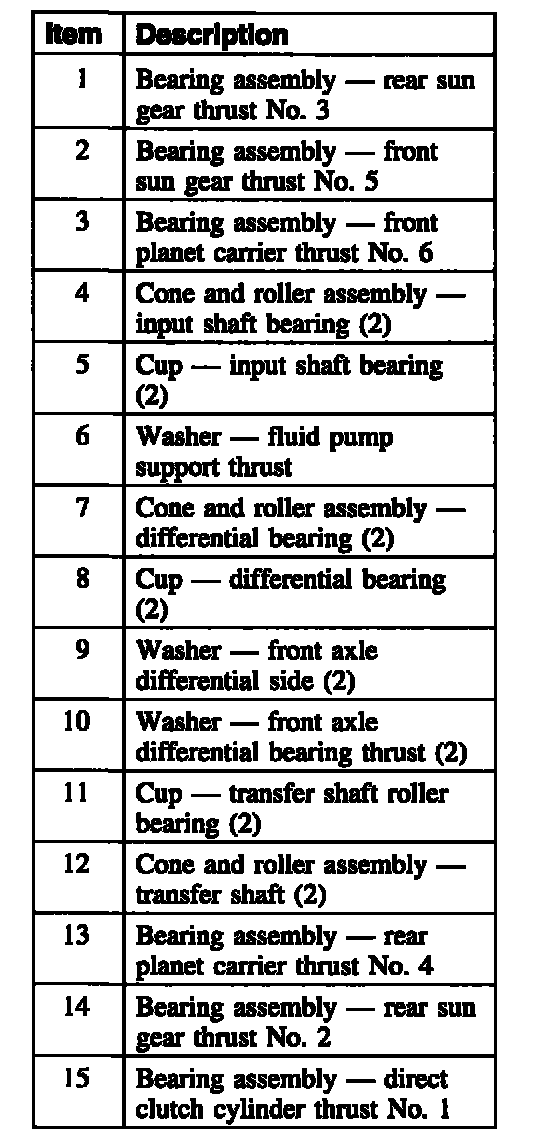 | Item | Description |
|---|---|
| 1 | Bearing assembly — rear sun gear thrust No. 3 |
| 2 | Bearing assembly — front sun gear thrust No. 5 |
| 3 | Bearing assembly — front planet carrier thrust No. 6 |
| 4 | Cone and roller assembly — input shaft bearing (2) |
| 5 | Cup — input shaft bearing (2) |
| 6 | Washer — fluid pump support thrust |
| 7 | Cone and roller assembly — differential bearing (2) |
| 8 | Cup — differential bearing (2) |
| 9 | Washer — front axle differential side (2) |
| 10 | Washer — front axle differential bearing thrust (2) |
| 11 | Cup — transfer shaft roller bearing (2) |
| 12 | Cone and roller assembly — transfer shaft (2) |
| 13 | Bearing assembly — rear planet carrier thrust No. 4 |
| 14 | Bearing assembly — rear sun gear thrust No. 2 |
| 15 | Bearing assembly — direct clutch cylinder thrust No. 1 |